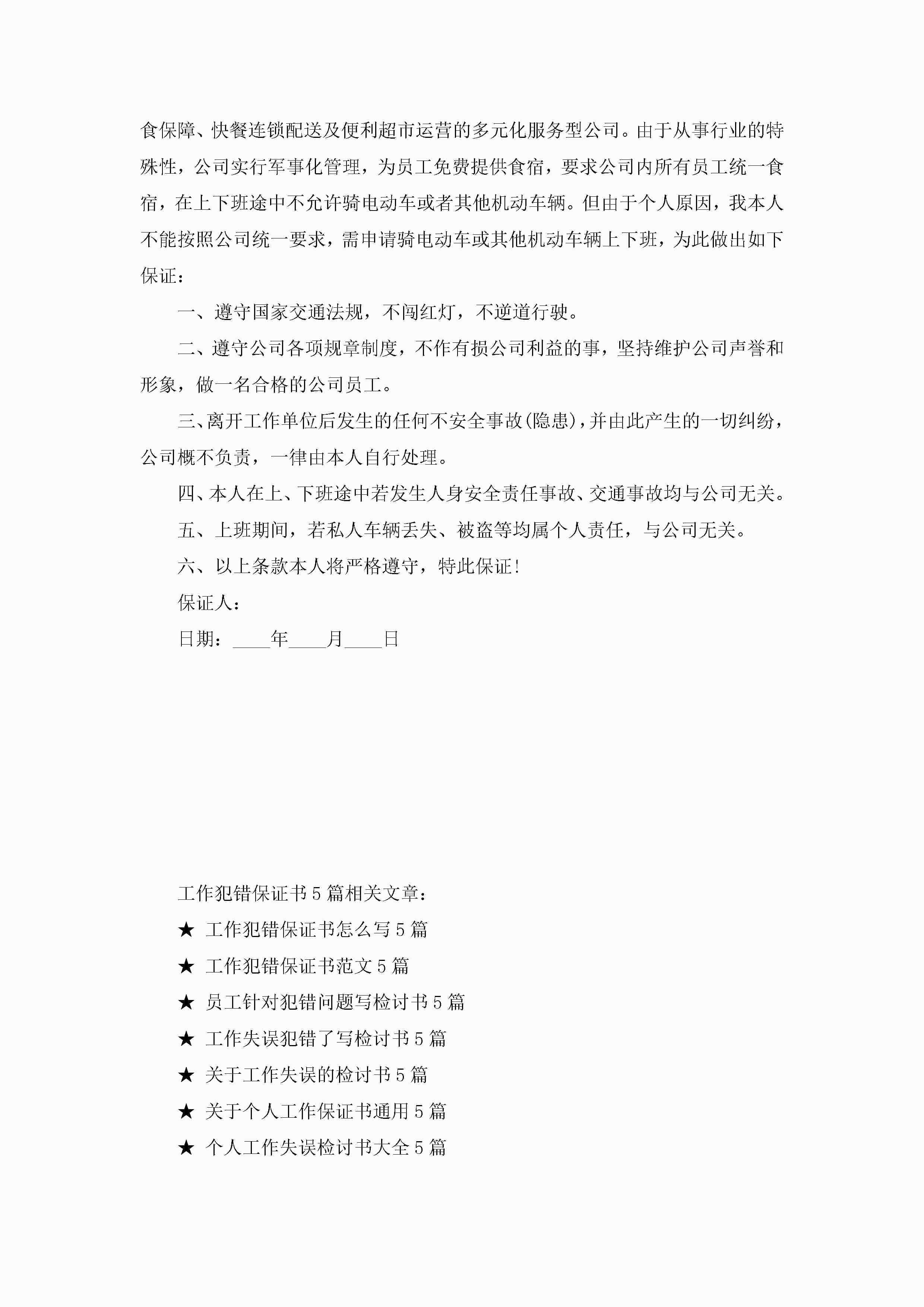 食保障、快餐连锁配送及便利超市运营的多元化服务型公司。由于从事行业的特殊性，公司实行军事化管理，为员工免费提供食宿，要求公司内所有员工统一食宿，在上下班途中不允许骑电动车或者其他机动车辆。但由于个人原因，我本人不能按照公司统一要求，需申请骑电动车或其他机动车辆上下班，为此做出如下保证：

一、遵守国家交通法规，不闯红灯，不逆道行驶。

二、遵守公司各项规章制度，不作有损公司利益的事，坚持维护公司声誉和形象，做一名合格的公司员工。

三、离开工作单位后发生的任何不安全事故(隐患)，并由此产生的一切纠纷，公司概不负责，一律由本人自行处理。

四、本人在上、下班途中若发生人身安全责任事故、交通事故均与公司无关。

五、上班期间，若私人车辆丢失、被盗等均属个人责任，与公司无关。

六、以上条款本人将严格遵守，特此保证！

保证人：

日期：____年____月____日

工作犯错保证书5篇相关文章：

★ 工作犯错保证书怎么写5篇

★ 工作犯错保证书范文5篇

★ 员工针对犯错问题写检讨书5篇

★ 工作失误犯错了写检讨书5篇

★ 关于工作失误的检讨书5篇

★ 关于个人工作保证书通用5篇

★ 个人工作失误检讨书大全5篇